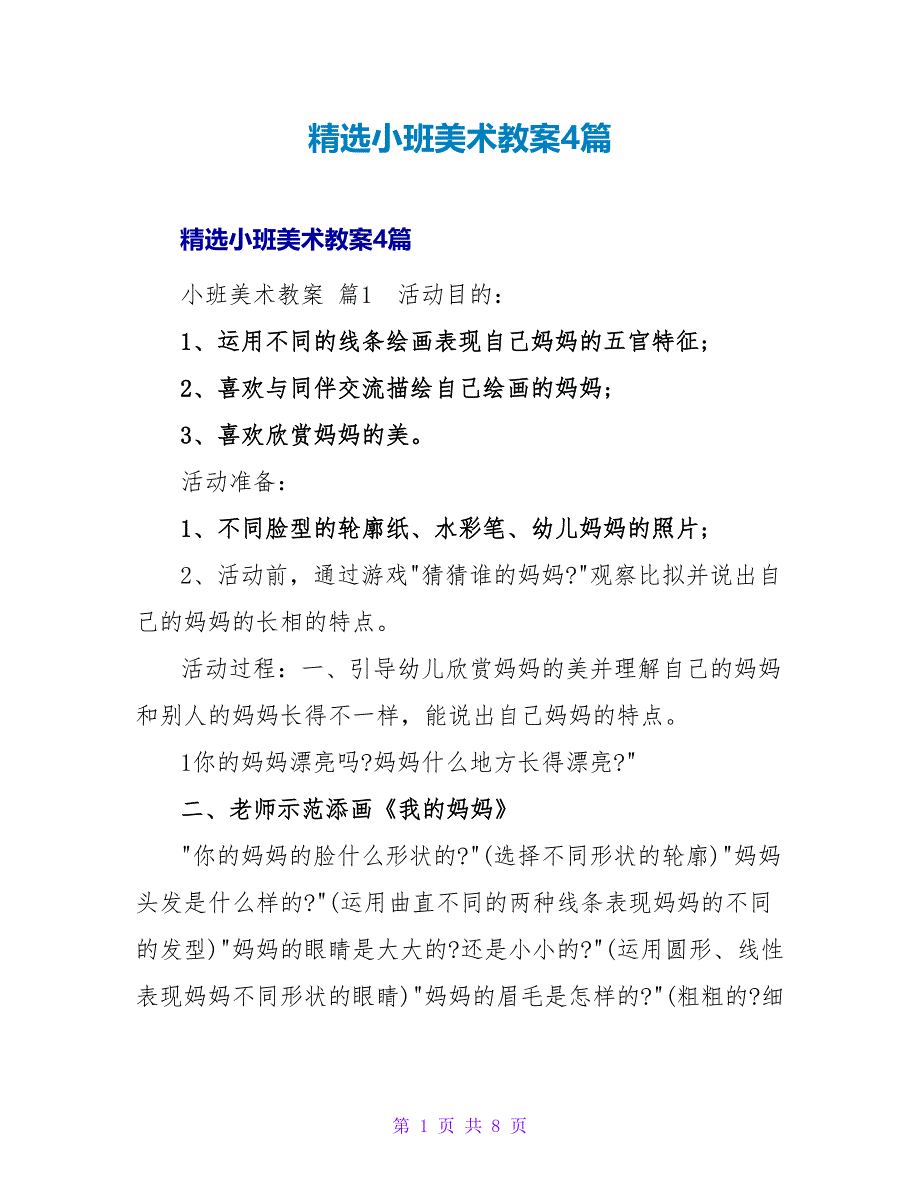 精选小班美术教案4篇

精选小班美术教案4篇

小班美术教案 篇1 活动目的：

1、运用不同的线条绘画表现自己妈妈的五官特征；

2、喜欢与同伴交流描绘自己绘画的妈妈；

3、喜欢欣赏妈妈的美。

活动准备：

1、不同脸型的轮廓纸、水彩笔、幼儿妈妈的照片；

2、活动前，通过游戏"猜猜谁的妈妈?"观察比拟并说出自己的妈妈的长相的特点。

活动过程：一、引导幼儿欣赏妈妈的美并理解自己的妈妈和别人的妈妈长得不一样，能说出自己妈妈的特点。

1你的妈妈漂亮吗?妈妈什么地方长得漂亮?"

二、老师示范添画《我的妈妈》

"你的妈妈的脸什么形状的?"(选择不同形状的轮廓)"妈妈头发是什么样的?"(运用曲直不同的两种线条表现妈妈的不同的发型)"妈妈的眼睛是大大的?还是小小的?"(运用圆形、线性表现妈妈不同形状的眼睛)"妈妈的眉毛是怎样的?"(粗粗的?细

第 1 页 共 8 页